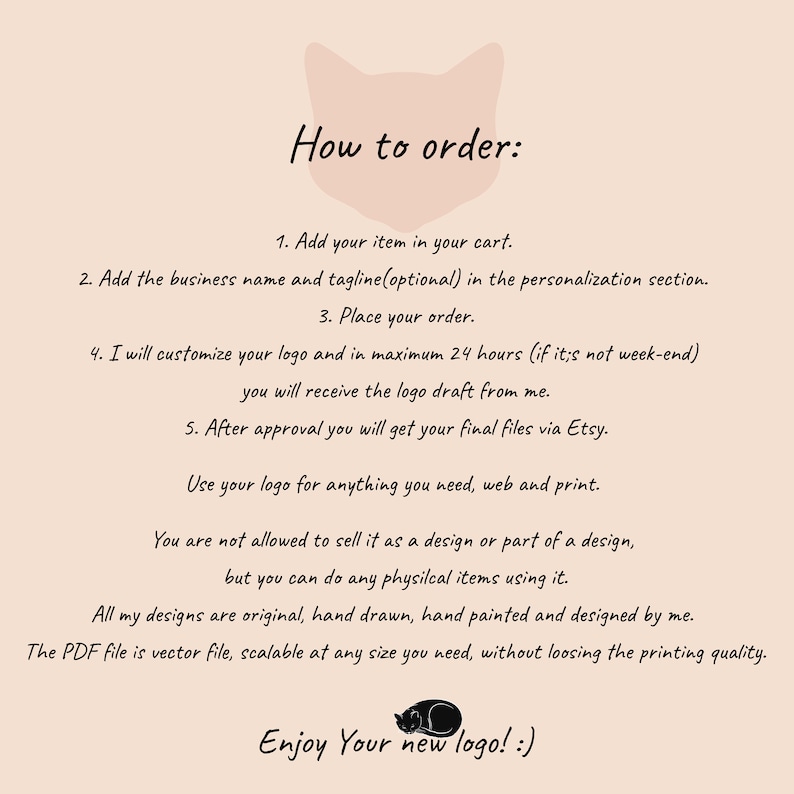 How to order:

1. Add your item in your cart.
2. Add the business name and tagline(optional) in the personalization section.
3. Place your order.
4. I will customize your logo and in maximum 24 hours (if it;s not week-end) you will receive the logo draft from me.
5. After approval you will get your final files via Etsy.

Use your logo for anything you need, web and print.

You are not allowed to sell it as a design or part of a design, but you can do any physilcal items using it. All my designs are original, hand drawn, hand painted and designed by me. The PDF file is vector file, scalable at any size you need, without loosing the printing quality.

Enjoy Your new logo! :)